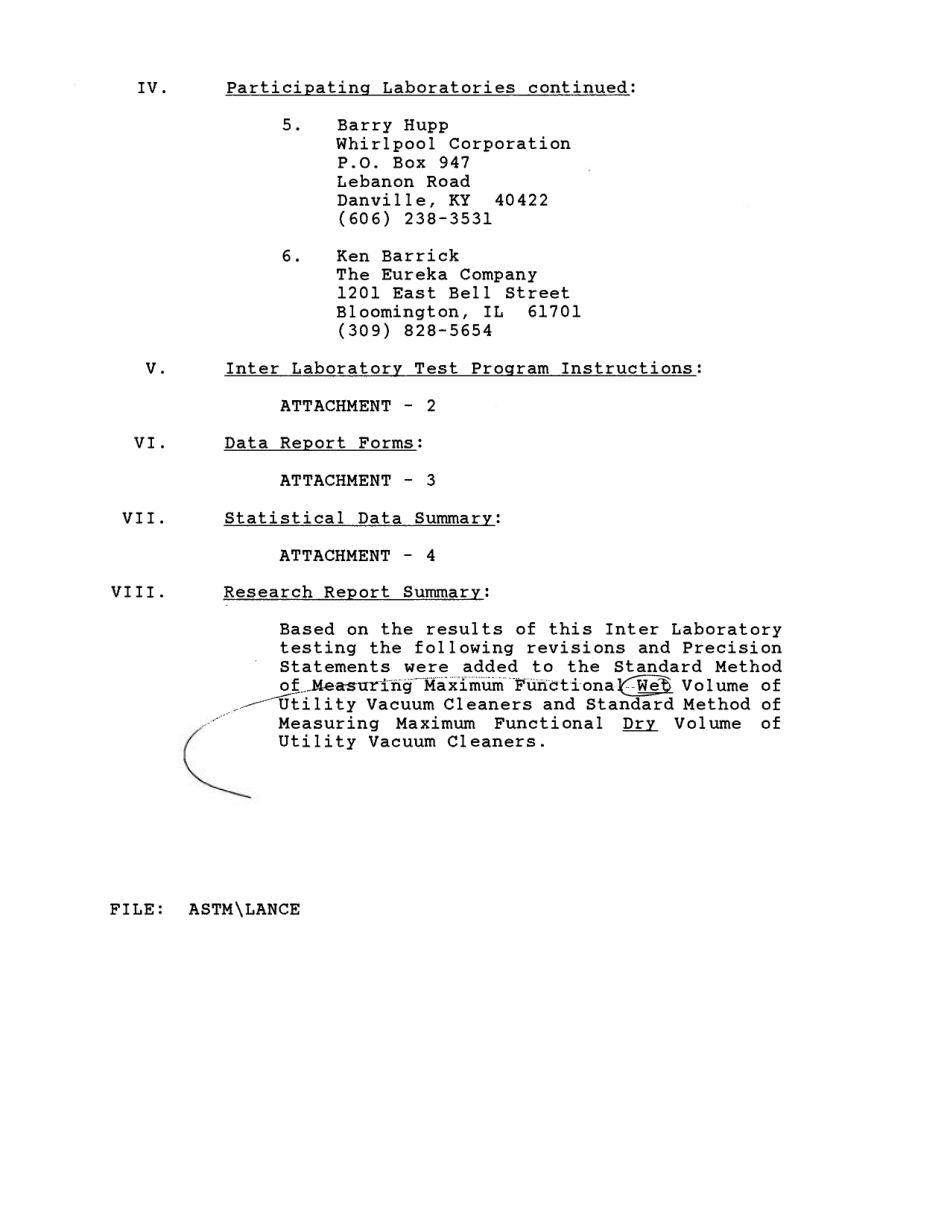 IV. Participating Laboratories continued:

5. Barry Hupp
Whirlpool Corporation
P.O. Box 947
Lebanon Road
Danville, KY 40422
(606) 238-3531

6. Ken Barrick
The Eureka Company
1201 East Bell Street
Bloomington, IL 61701
(309) 828-5654

V. Inter Laboratory Test Program Instructions:

ATTACHMENT - 2

VI. Data Report Forms:

ATTACHMENT - 3

VII. Statistical Data Summary:

ATTACHMENT - 4

VIII. Research Report Summary:

Based on the results of this Inter Laboratory testing the following revisions and Precision Statements were added to the Standard Method of Measuring Maximum Functional Wet Volume of Utility Vacuum Cleaners and Standard Method of Measuring Maximum Functional Dry Volume of Utility Vacuum Cleaners.

FILE: ASTM\LANCE